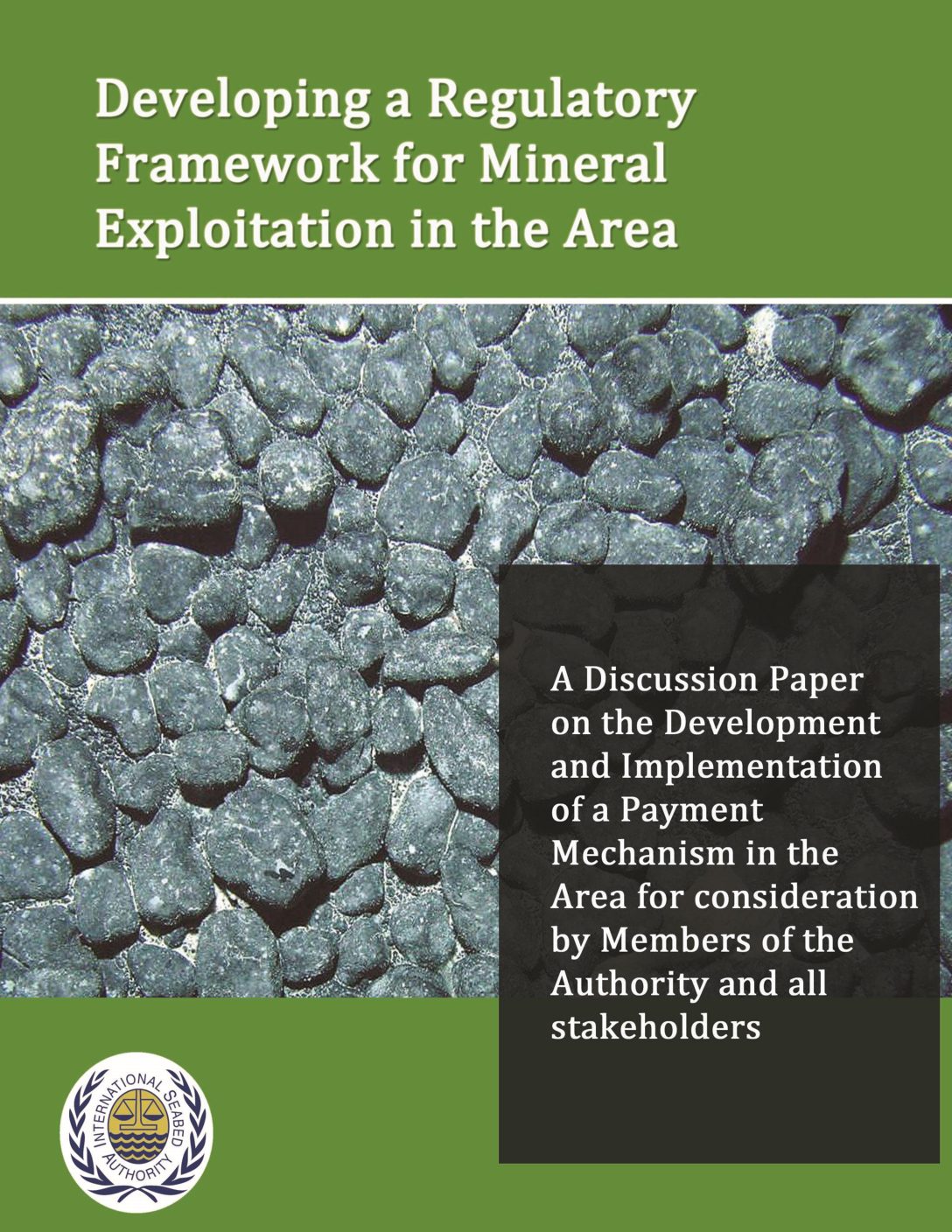 Developing a Regulatory Framework for Mineral Exploitation in the Area

A Discussion Paper on the Development and Implementation of a Payment Mechanism in the Area for consideration by Members of the Authority and all stakeholders

INTERNATIONAL SEABED AUTHORITY